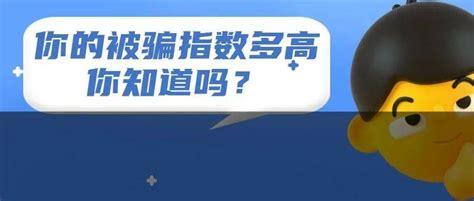 你的被骗指数多高
你知道吗？